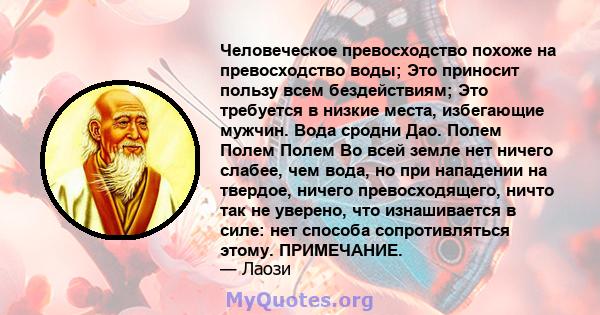 Человеческое превосходство похоже на превосходство воды; Это приносит пользу всем бездействиям; Это требуется в низкие места, избегающие мужчин. Вода сродни Дао. Полем Полем Полем Во всей земле нет ничего слабее, чем вода, но при нападении на твердое, ничего превосходящего, ничто так не уверено, что изнашивается в силе: нет способа сопротивляться этому. ПРИМЕЧАНИЕ.
— Лаози

MyQuotes.org